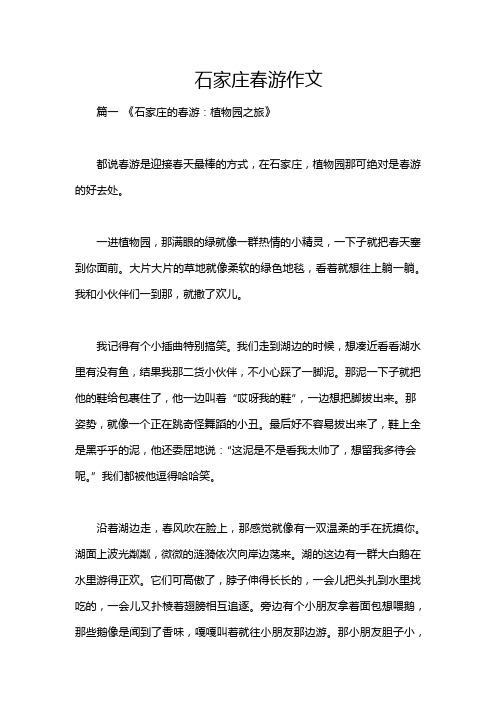 石家庄春游作文

篇一 《石家庄的春游：植物园之旅》

都说春游是迎接春天最棒的方式，在石家庄，植物园那可绝对是春游的好去处。

一进植物园，那满眼的绿就像一群热情的小精灵，一下子就把春天塞到你面前。大片大片的草地就像柔软的绿色地毯，看着就想往上躺一躺。我和小伙伴们一到那，就撒了欢儿。

我记得有个小插曲特别搞笑。我们走到湖边的时候，想凑近看看湖水里有没有鱼，结果我那二货小伙伴，不小心踩了一脚泥。那泥一下子就把他的鞋给包裹住了，他一边叫着“哎呀我的鞋”，一边想把脚拔出来。那姿势，就像一个正在跳奇怪舞蹈的小丑。最后好不容易拔出来了，鞋上全是黑乎乎的泥，他还委屈地说：“这泥是不是看我太帅了，想留我多待会呢。”我们都被他逗得哈哈笑。

沿着湖边走，春风吹在脸上，那感觉就像有一双温柔的手在抚摸你。湖面上波光粼粼，微微的涟漪依次向岸边荡来。湖的这边有一群大白鹅在水里游得正欢。它们可高傲了，脖子伸得长长的，一会儿把头扎到水里找吃的，一会儿又扑棱着翅膀相互追逐。旁边有个小朋友拿着面包想喂鹅，那些鹅像是闻到了香味，嘎嘎叫着就往小朋友那边游。那小朋友胆子小，